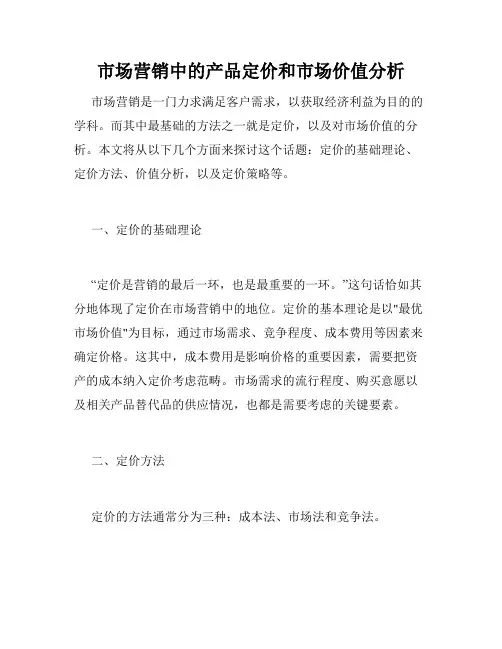 市场营销中的产品定价和市场价值分析

市场营销是一门力求满足客户需求，以获取经济利益为目的的学科。而其中最基础的方法之一就是定价，以及对市场价值的分析。本文将从以下几个方面来探讨这个话题：定价的基础理论、定价方法、价值分析，以及定价策略等。

一、定价的基础理论

“定价是营销的最后一环，也是最重要的一环。”这句话恰如其分地体现了定价在市场营销中的地位。定价的基本理论是以"最优市场价值"为目标，通过市场需求、竞争程度、成本费用等因素来确定价格。这其中，成本费用是影响价格的重要因素，需要把资产的成本纳入定价考虑范畴。市场需求的流行程度、购买意愿以及相关产品替代品的供应情况，也都是需要考虑的关键要素。

二、定价方法

定价的方法通常分为三种：成本法、市场法和竞争法。